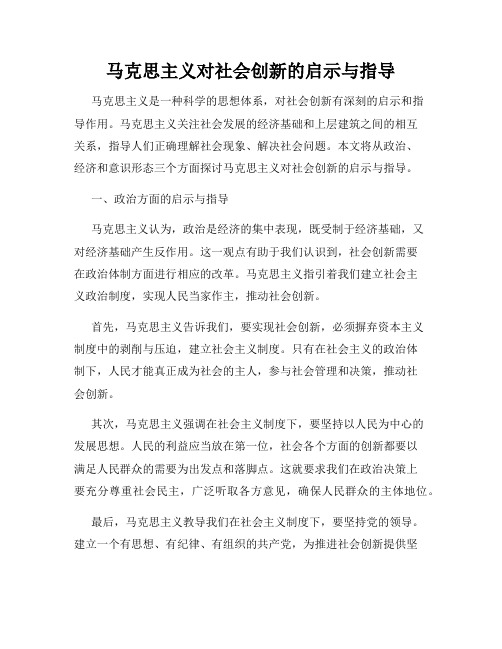 马克思主义对社会创新的启示与指导

马克思主义是一种科学的思想体系，对社会创新有深刻的启示和指导作用。马克思主义关注社会发展的经济基础和上层建筑之间的相互关系，指导人们正确理解社会现象、解决社会问题。本文将从政治、经济和意识形态三个方面探讨马克思主义对社会创新的启示与指导。

一、政治方面的启示与指导

马克思主义认为，政治是经济的集中表现，既受制于经济基础，又对经济基础产生反作用。这一观点有助于我们认识到，社会创新需要在政治体制方面进行相应的改革。马克思主义指引着我们建立社会主义政治制度，实现人民当家作主，推动社会创新。

首先，马克思主义告诉我们，要实现社会创新，必须摒弃资本主义制度中的剥削与压迫，建立社会主义制度。只有在社会主义的政治体制下，人民才能真正成为社会的主人，参与社会管理和决策，推动社会创新。

其次，马克思主义强调在社会主义制度下，要坚持以人民为中心的发展思想。人民的利益应当放在第一位，社会各个方面的创新都要以满足人民群众的需要为出发点和落脚点。这就要求我们在政治决策上要充分尊重社会民主，广泛听取各方意见，确保人民群众的主体地位。

最后，马克思主义教导我们在社会主义制度下，要坚持党的领导。建立一个有思想、有纪律、有组织的共产党，为推进社会创新提供坚